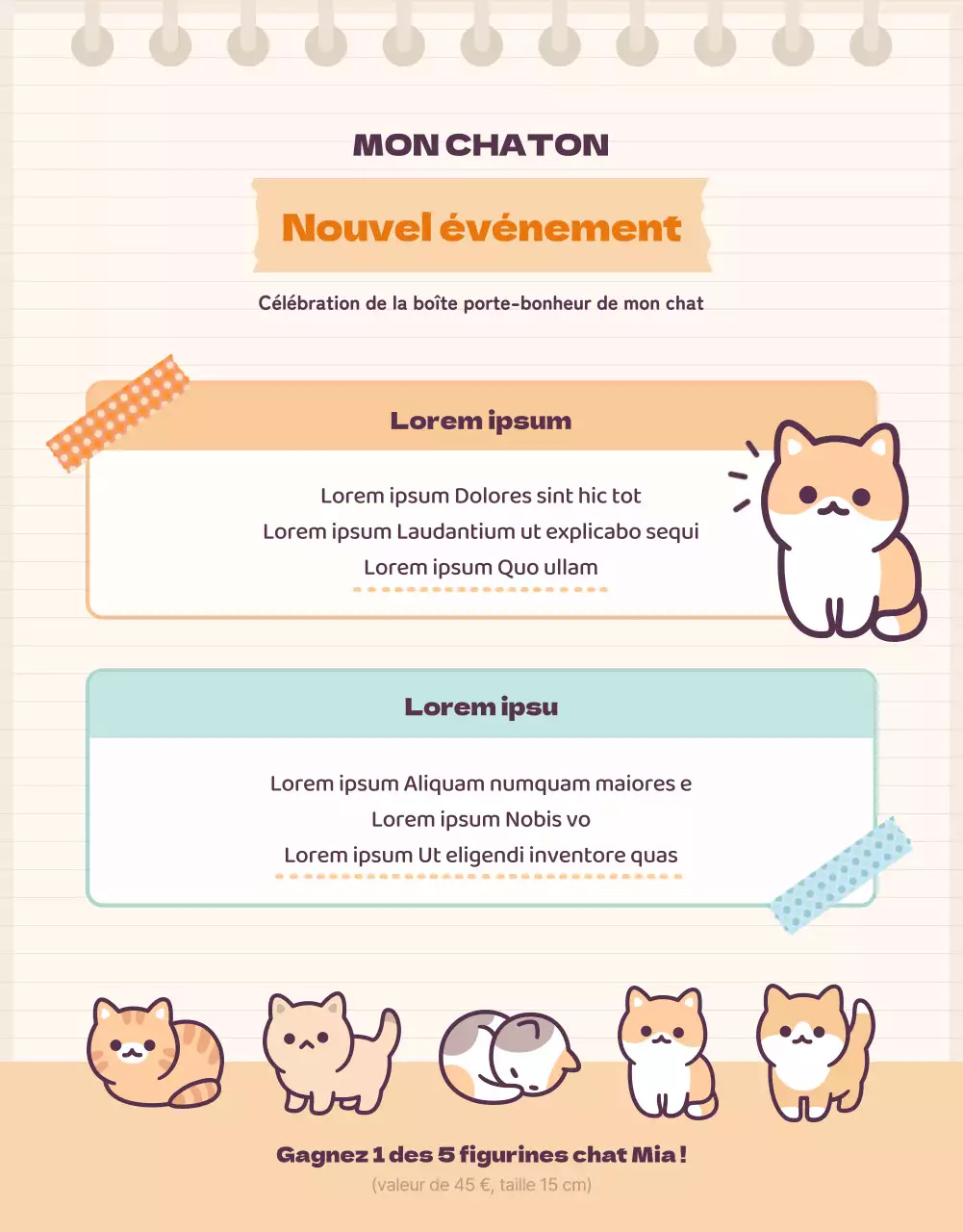 MON CHATON

Nouvel événement

Célébration de la boîte porte-bonheur de mon chat

Lorem ipsum

Lorem ipsum Dolores sint hic tot
Lorem ipsum Laudantium ut explicabo sequi
Lorem ipsum Quo ullam

Lorem ipsu

Lorem ipsum Aliquam numquam maiores e
Lorem ipsum Nobis vo
Lorem ipsum Ut eligendi inventore quas

Gagnez 1 des 5 figurines chat Mia !
(valeur de 45 €, taille 15 cm)